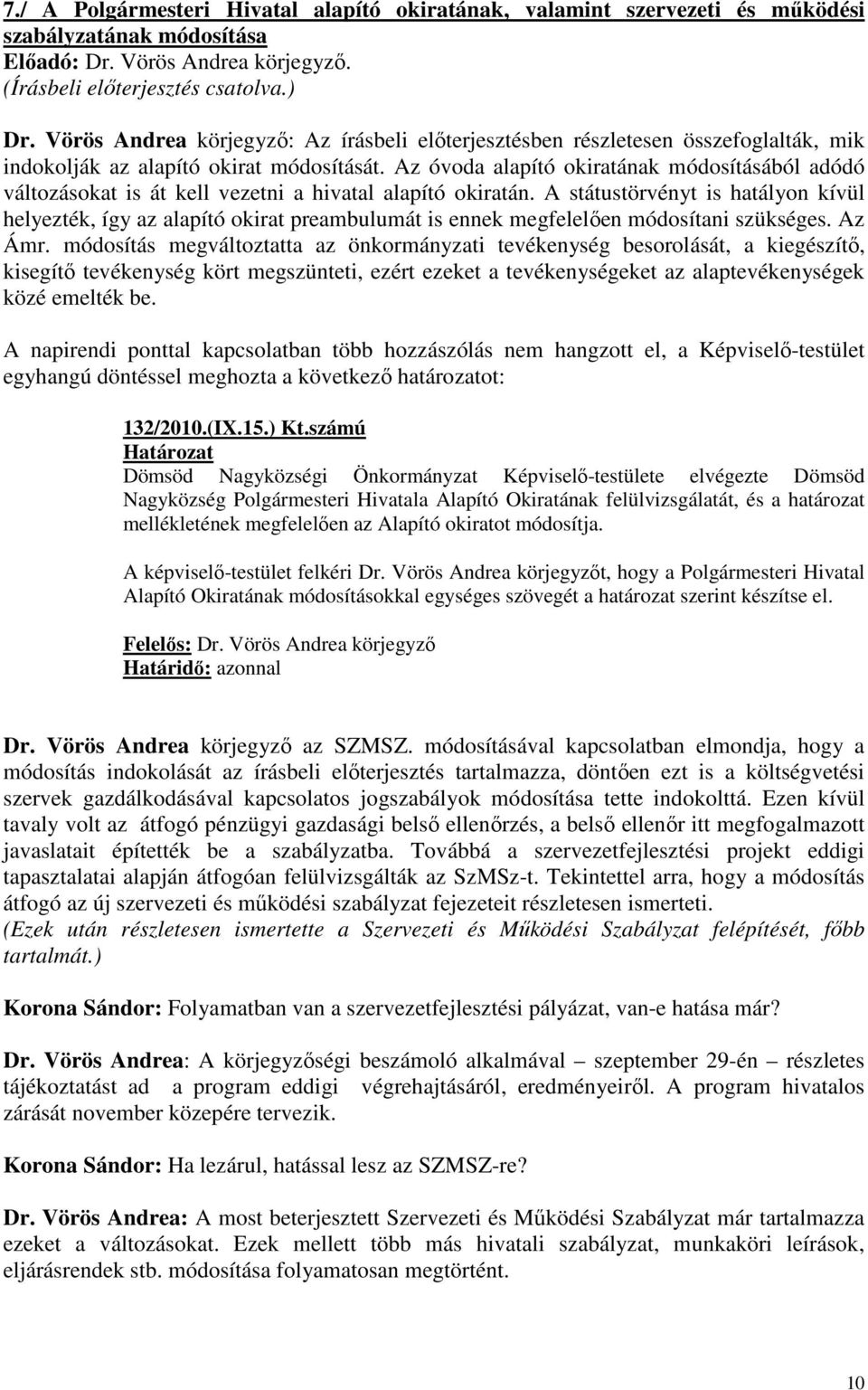 7./ A Polgármesteri Hivatal alapító okiratának, valamint szervezeti és működési szabályzatának módosítása
Előadó: Dr. Vörös Andrea körjegyző.
(Írásbeli előterjesztés csatolva.)

Dr. Vörös Andrea körjegyző: Az írásbeli előterjesztésben részletesen összefoglalták, mik indokolják az alapító okirat módosítását. Az óvoda alapító okiratának módosításából adódó változásokat is át kell vezetni a hivatal alapító okiratán. A státustörvényt is hatályon kívül helyezték, így az alapító okirat preambulumát is ennek megfelelően módosítani szükséges. Az Ámr. módosítás megváltoztatta az önkormányzati tevékenység besorolását, a kiegészítő, kisegítő tevékenység kört megszünteti, ezért ezeket a tevékenységeket az alaptevékenységek közé emelték be.

A napirendi ponttal kapcsolatban több hozzászólás nem hangzott el, a Képviselő-testület egyhangú döntéssel meghozta a következő határozatot:

132/2010.(IX.15.) Kt.számú
Határozat
Dömsöd Nagyközségi Önkormányzat Képviselő-testülete elvégezte Dömsöd Nagyközség Polgármesteri Hivatala Alapító Okiratának felülvizsgálatát, és a határozat mellékletének megfelelően az Alapító okiratot módosítja.

A képviselő-testület felkéri Dr. Vörös Andrea körjegyzőt, hogy a Polgármesteri Hivatal Alapító Okiratának módosításokkal egységes szövegét a határozat szerint készítse el.

Felelős: Dr. Vörös Andrea körjegyző
Határidő: azonnal

Dr. Vörös Andrea körjegyző az SZMSZ. módosításával kapcsolatban elmondja, hogy a módosítás indokolását az írásbeli előterjesztés tartalmazza, döntően ezt is a költségvetési szervek gazdálkodásával kapcsolatos jogszabályok módosítása tette indokolttá. Ezen kívül tavaly volt az átfogó pénzügyi gazdasági belső ellenőrzés, a belső ellenőr itt megfogalmazott javaslatait építették be a szabályzatba. Továbbá a szervezetfejlesztési projekt eddigi tapasztalatai alapján átfogóan felülvizsgálták az SzMSz-t. Tekintettel arra, hogy a módosítás átfogó az új szervezeti és működési szabályzat fejezeteit részletesen ismerteti.
(Ezek után részletesen ismertette a Szervezeti és Működési Szabályzat felépítését, főbb tartalmát.)

Korona Sándor: Folyamatban van a szervezetfejlesztési pályázat, van-e hatása már?

Dr. Vörös Andrea: A körjegyzőségi beszámoló alkalmával – szeptember 29-én – részletes tájékoztatást ad a program eddigi végrehajtásáról, eredményeiről. A program hivatalos zárását november közepére tervezik.

Korona Sándor: Ha lezárul, hatással lesz az SZMSZ-re?

Dr. Vörös Andrea: A most beterjesztett Szervezeti és Működési Szabályzat már tartalmazza ezeket a változásokat. Ezek mellett több más hivatali szabályzat, munkaköri leírások, eljárásrendek stb. módosítása folyamatosan megtörtént.

10